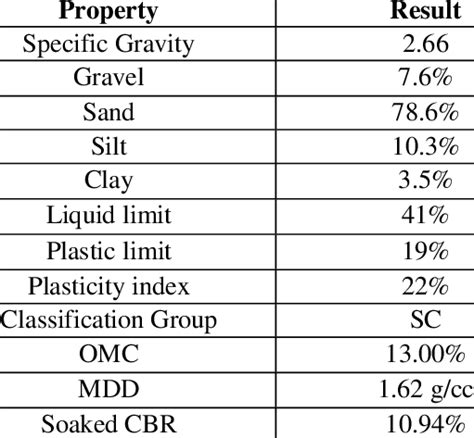 | Property | Result |
|---|---|
| Specific Gravity | 2.66 |
| Gravel | 7.6% |
| Sand | 78.6% |
| Silt | 10.3% |
| Clay | 3.5% |
| Liquid limit | 41% |
| Plastic limit | 19% |
| Plasticity index | 22% |
| Classification Group | SC |
| OMC | 13.00% |
| MDD | 1.62 g/cc |
| Soaked CBR | 10.94% |